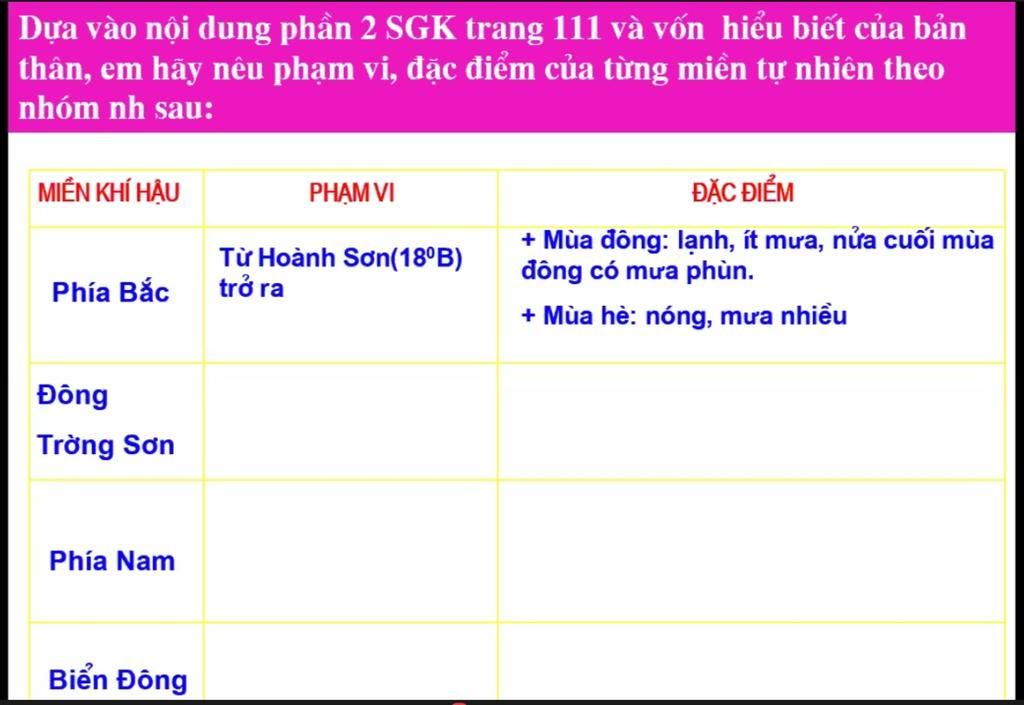 Dựa vào nội dung phần 2 SGK trang 111 và vốn hiểu biết của bản thân, em hãy nêu phạm vi, đặc điểm của từng miền tự nhiên theo nhóm nh sau:

| MIỀN KHÍ HẬU | PHẠM VI | ĐẶC ĐIỂM |
|---|---|---|
| Phía Bắc | Từ Hoành Sơn($18^0$B) trở ra | + Mùa đông: lạnh, ít mưa, nửa cuối mùa đông có mưa phùn. + Mùa hè: nóng, mưa nhiều |
| Đông Trờng Sơn | | |
| Phía Nam | | |
| Biển Đông | | |